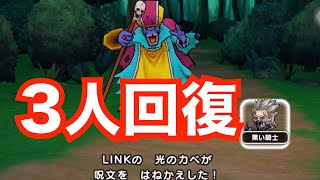 3人回復

黒い騎士

LINKの　光のカベが
呪文を　はねかえした！